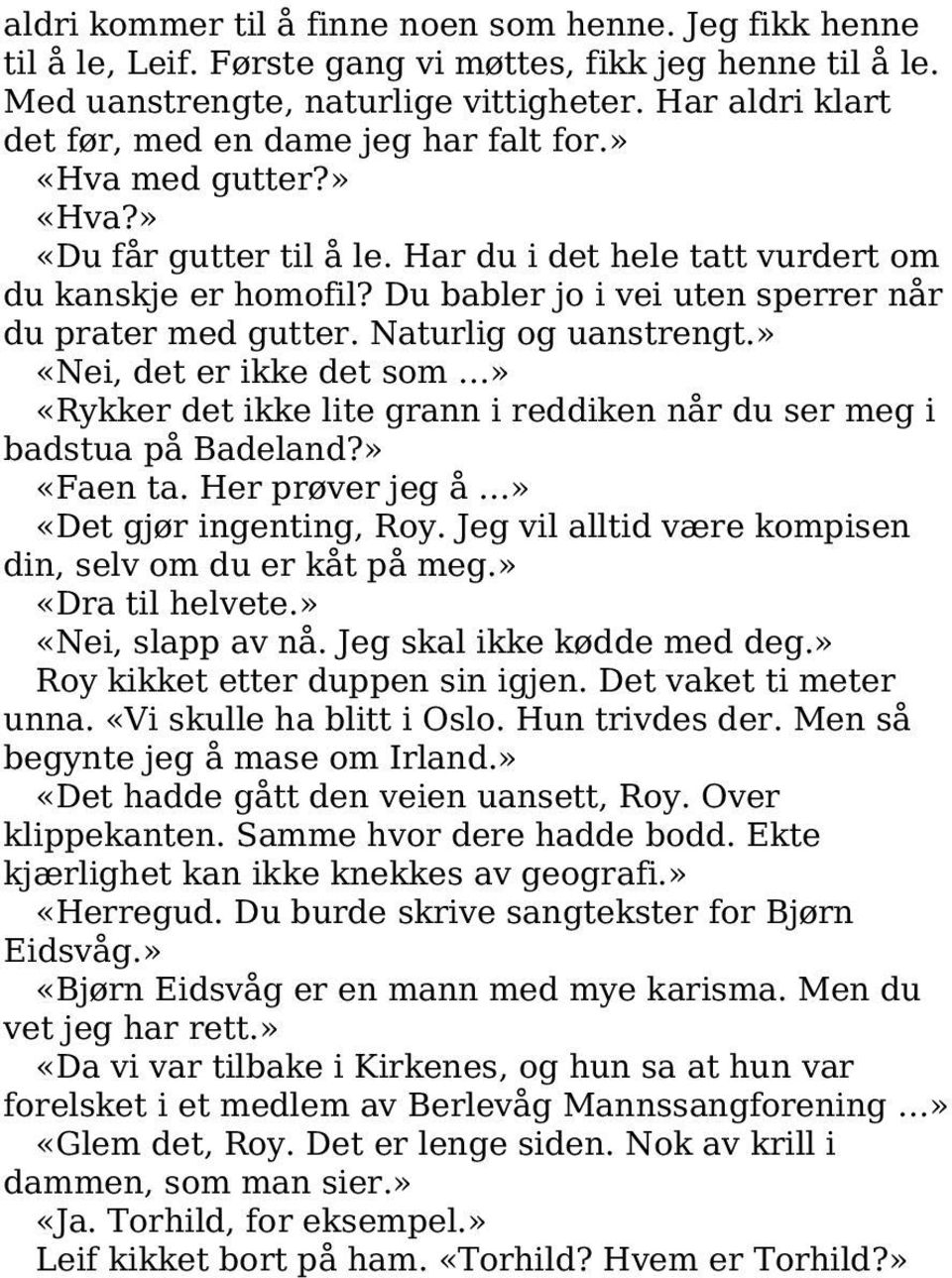 aldri kommer til å finne noen som henne. Jeg fikk henne til å le, Leif. Første gang vi møttes, fikk jeg henne til å le. Med uanstrengte, naturlige vittigheter. Har aldri klart det før, med en dame jeg har falt for.»

«Hva med gutter?»

«Hva?»

«Du får gutter til å le. Har du i det hele tatt vurdert om du kanskje er homofil? Du babler jo i vei uten sperrer når du prater med gutter. Naturlig og uanstrengt.»

«Nei, det er ikke det som ...»

«Rykker det ikke lite grann i reddiken når du ser meg i badstua på Badeland?»

«Faen ta. Her prøver jeg å ...»

«Det gjør ingenting, Roy. Jeg vil alltid være kompisen din, selv om du er kåt på meg.»

«Dra til helvete.»

«Nei, slapp av nå. Jeg skal ikke kødde med deg.»

Roy kikket etter duppen sin igjen. Det vaket ti meter unna. «Vi skulle ha blitt i Oslo. Hun trivdes der. Men så begynte jeg å mase om Irland.»

«Det hadde gått den veien uansett, Roy. Over klippekanten. Samme hvor dere hadde bodd. Ekte kjærlighet kan ikke knekkes av geografi.»

«Herregud. Du burde skrive sangtekster for Bjørn Eidsvåg.»

«Bjørn Eidsvåg er en mann med mye karisma. Men du vet jeg har rett.»

«Da vi var tilbake i Kirkenes, og hun sa at hun var forelsket i et medlem av Berlevåg Mannssangforening ...»

«Glem det, Roy. Det er lenge siden. Nok av krill i dammen, som man sier.»

«Ja. Torhild, for eksempel.»

Leif kikket bort på ham. «Torhild? Hvem er Torhild?»